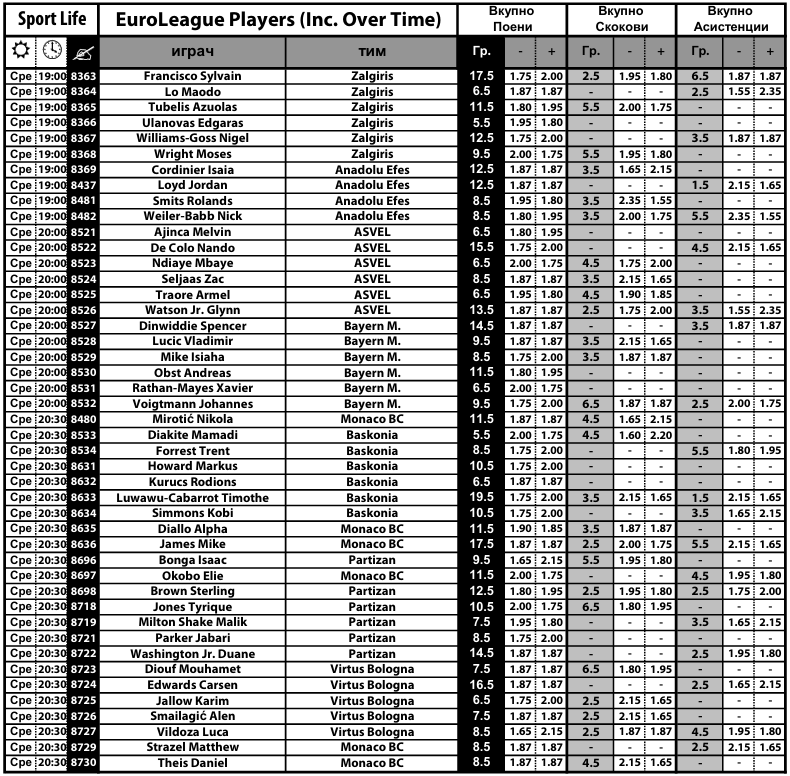 Sport Life

EuroLeague Players (Inc. Over Time)

| | | | играч | тим | Вкупно Поени Гр. | - | + | Вкупно Скокови Гр. | - | + | Вкупно Асистенции Гр. | - | + |
|---|---|---|---|---|---|---|---|---|---|---|---|---|---|
| Сре | 19:00 | 8363 | Francisco Sylvain | Zalgiris | 17.5 | 1.75 | 2.00 | 2.5 | 1.95 | 1.80 | 6.5 | 1.87 | 1.87 |
| Сре | 19:00 | 8364 | Lo Maodo | Zalgiris | 6.5 | 1.87 | 1.87 | - | - | - | 2.5 | 1.55 | 2.35 |
| Сре | 19:00 | 8365 | Tubelis Azuolas | Zalgiris | 11.5 | 1.80 | 1.95 | 5.5 | 2.00 | 1.75 | - | - | - |
| Сре | 19:00 | 8366 | Ulanovas Edgaras | Zalgiris | 5.5 | 1.95 | 1.80 | - | - | - | - | - | - |
| Сре | 19:00 | 8367 | Williams-Goss Nigel | Zalgiris | 12.5 | 1.75 | 2.00 | - | - | - | 3.5 | 1.87 | 1.87 |
| Сре | 19:00 | 8368 | Wright Moses | Zalgiris | 9.5 | 2.00 | 1.75 | 5.5 | 1.95 | 1.80 | - | - | - |
| Сре | 19:00 | 8369 | Cordinier Isaia | Anadolu Efes | 12.5 | 1.87 | 1.87 | 3.5 | 1.65 | 2.15 | - | - | - |
| Сре | 19:00 | 8437 | Loyd Jordan | Anadolu Efes | 12.5 | 1.87 | 1.87 | - | - | - | 1.5 | 2.15 | 1.65 |
| Сре | 19:00 | 8481 | Smits Rolands | Anadolu Efes | 8.5 | 1.95 | 1.80 | 3.5 | 2.35 | 1.55 | - | - | - |
| Сре | 19:00 | 8482 | Weiler-Babb Nick | Anadolu Efes | 8.5 | 1.80 | 1.95 | 3.5 | 2.00 | 1.75 | 5.5 | 2.35 | 1.55 |
| Сре | 20:00 | 8521 | Ajinca Melvin | ASVEL | 6.5 | 1.80 | 1.95 | - | - | - | - | - | - |
| Сре | 20:00 | 8522 | De Colo Nando | ASVEL | 15.5 | 1.75 | 2.00 | - | - | - | 4.5 | 2.15 | 1.65 |
| Сре | 20:00 | 8523 | Ndiaye Mbaye | ASVEL | 6.5 | 2.00 | 1.75 | 4.5 | 1.75 | 2.00 | - | - | - |
| Сре | 20:00 | 8524 | Seljaas Zac | ASVEL | 8.5 | 1.87 | 1.87 | 3.5 | 2.15 | 1.65 | - | - | - |
| Сре | 20:00 | 8525 | Traore Armel | ASVEL | 6.5 | 1.95 | 1.80 | 4.5 | 1.90 | 1.85 | - | - | - |
| Сре | 20:00 | 8526 | Watson Jr. Glynn | ASVEL | 13.5 | 1.87 | 1.87 | 2.5 | 1.75 | 2.00 | 3.5 | 1.55 | 2.35 |
| Сре | 20:00 | 8527 | Dinwiddie Spencer | Bayern M. | 14.5 | 1.87 | 1.87 | - | - | - | 3.5 | 1.87 | 1.87 |
| Сре | 20:00 | 8528 | Lucic Vladimir | Bayern M. | 9.5 | 1.87 | 1.87 | 3.5 | 2.15 | 1.65 | - | - | - |
| Сре | 20:00 | 8529 | Mike Isiaha | Bayern M. | 8.5 | 1.75 | 2.00 | 3.5 | 1.87 | 1.87 | - | - | - |
| Сре | 20:00 | 8530 | Obst Andreas | Bayern M. | 11.5 | 1.80 | 1.95 | - | - | - | - | - | - |
| Сре | 20:00 | 8531 | Rathan-Mayes Xavier | Bayern M. | 6.5 | 2.00 | 1.75 | - | - | - | - | - | - |
| Сре | 20:00 | 8532 | Voigtmann Johannes | Bayern M. | 9.5 | 1.75 | 2.00 | 6.5 | 1.87 | 1.87 | 2.5 | 2.00 | 1.75 |
| Сре | 20:30 | 8480 | Mirotić Nikola | Monaco BC | 11.5 | 1.87 | 1.87 | 4.5 | 1.65 | 2.15 | - | - | - |
| Сре | 20:30 | 8533 | Diakite Mamadi | Baskonia | 5.5 | 2.00 | 1.75 | 4.5 | 1.60 | 2.20 | - | - | - |
| Сре | 20:30 | 8534 | Forrest Trent | Baskonia | 8.5 | 1.75 | 2.00 | - | - | - | 5.5 | 1.80 | 1.95 |
| Сре | 20:30 | 8631 | Howard Markus | Baskonia | 10.5 | 1.75 | 2.00 | - | - | - | - | - | - |
| Сре | 20:30 | 8632 | Kurucs Rodions | Baskonia | 6.5 | 1.87 | 1.87 | - | - | - | - | - | - |
| Сре | 20:30 | 8633 | Luwawu-Cabarrot Timothe | Baskonia | 19.5 | 1.75 | 2.00 | 3.5 | 2.15 | 1.65 | 1.5 | 2.15 | 1.65 |
| Сре | 20:30 | 8634 | Simmons Kobi | Baskonia | 10.5 | 1.75 | 2.00 | - | - | - | 3.5 | 1.65 | 2.15 |
| Сре | 20:30 | 8635 | Diallo Alpha | Monaco BC | 11.5 | 1.90 | 1.85 | 3.5 | 1.87 | 1.87 | - | - | - |
| Сре | 20:30 | 8636 | James Mike | Monaco BC | 17.5 | 1.87 | 1.87 | 2.5 | 2.00 | 1.75 | 5.5 | 2.15 | 1.65 |
| Сре | 20:30 | 8696 | Bonga Isaac | Partizan | 9.5 | 1.65 | 2.15 | 5.5 | 1.95 | 1.80 | - | - | - |
| Сре | 20:30 | 8697 | Okobo Elie | Monaco BC | 11.5 | 2.00 | 1.75 | - | - | - | 4.5 | 1.95 | 1.80 |
| Сре | 20:30 | 8698 | Brown Sterling | Partizan | 12.5 | 1.80 | 1.95 | 2.5 | 1.95 | 1.80 | 2.5 | 1.75 | 2.00 |
| Сре | 20:30 | 8718 | Jones Tyrique | Partizan | 10.5 | 2.00 | 1.75 | 6.5 | 1.80 | 1.95 | - | - | - |
| Сре | 20:30 | 8719 | Milton Shake Malik | Partizan | 7.5 | 1.95 | 1.80 | - | - | - | 3.5 | 1.65 | 2.15 |
| Сре | 20:30 | 8721 | Parker Jabari | Partizan | 8.5 | 1.75 | 2.00 | - | - | - | - | - | - |
| Сре | 20:30 | 8722 | Washington Jr. Duane | Partizan | 14.5 | 1.87 | 1.87 | - | - | - | 2.5 | 1.95 | 1.80 |
| Сре | 20:30 | 8723 | Diouf Mouhamet | Virtus Bologna | 7.5 | 1.87 | 1.87 | 6.5 | 1.80 | 1.95 | - | - | - |
| Сре | 20:30 | 8724 | Edwards Carsen | Virtus Bologna | 16.5 | 1.87 | 1.87 | - | - | - | 2.5 | 1.65 | 2.15 |
| Сре | 20:30 | 8725 | Jallow Karim | Virtus Bologna | 6.5 | 1.75 | 2.00 | 2.5 | 2.15 | 1.65 | - | - | - |
| Сре | 20:30 | 8726 | Smailagić Alen | Virtus Bologna | 7.5 | 1.87 | 1.87 | 2.5 | 2.15 | 1.65 | - | - | - |
| Сре | 20:30 | 8727 | Vildoza Luca | Virtus Bologna | 8.5 | 1.65 | 2.15 | 2.5 | 1.87 | 1.87 | 4.5 | 1.95 | 1.80 |
| Сре | 20:30 | 8729 | Strazel Matthew | Monaco BC | 8.5 | 1.87 | 1.87 | - | - | - | 2.5 | 2.15 | 1.65 |
| Сре | 20:30 | 8730 | Theis Daniel | Monaco BC | 8.5 | 1.87 | 1.87 | 4.5 | 2.15 | 1.65 | - | - | - |